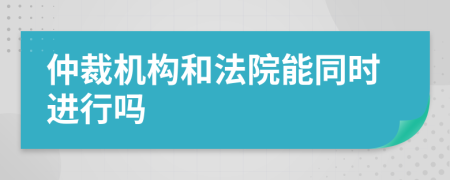 仲裁机构和法院能同时进行吗